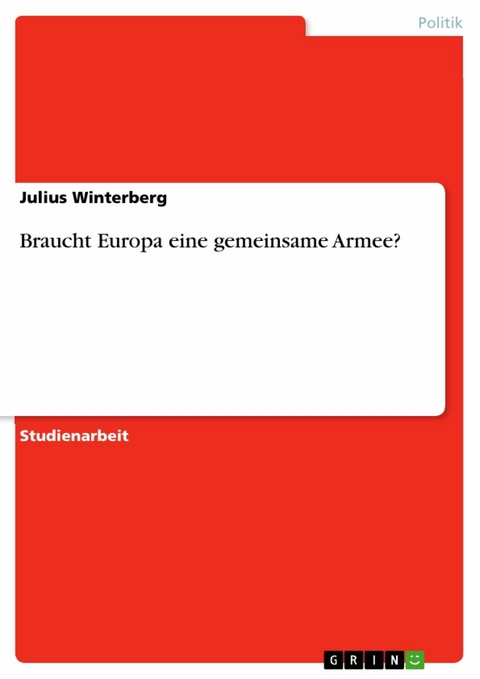 Politik

Julius Winterberg

Braucht Europa eine gemeinsame Armee?

Studienarbeit

GRIN